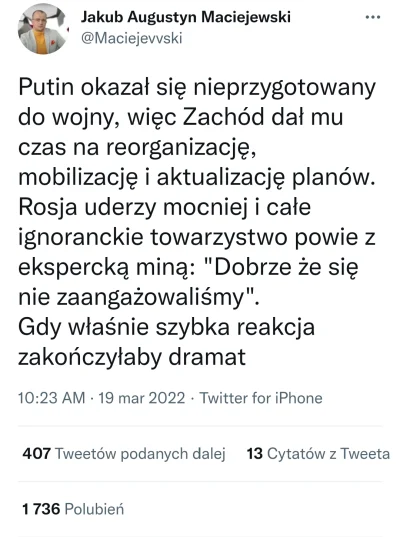 Jakub Augustyn Maciejewski
@Maciejevvski

Putin okazał się nieprzygotowany do wojny, więc Zachód dał mu czas na reorganizację, mobilizację i aktualizację planów. Rosja uderzy mocniej i całe ignoranckie towarzystwo powie z ekspercką miną: "Dobrze że się nie zaangażowaliśmy".
Gdy właśnie szybka reakcja zakończyłaby dramat

10:23 AM · 19 mar 2022 · Twitter for iPhone

407 Tweetów podanych dalej 13 Cytatów z Tweeta

1 736 Polubień